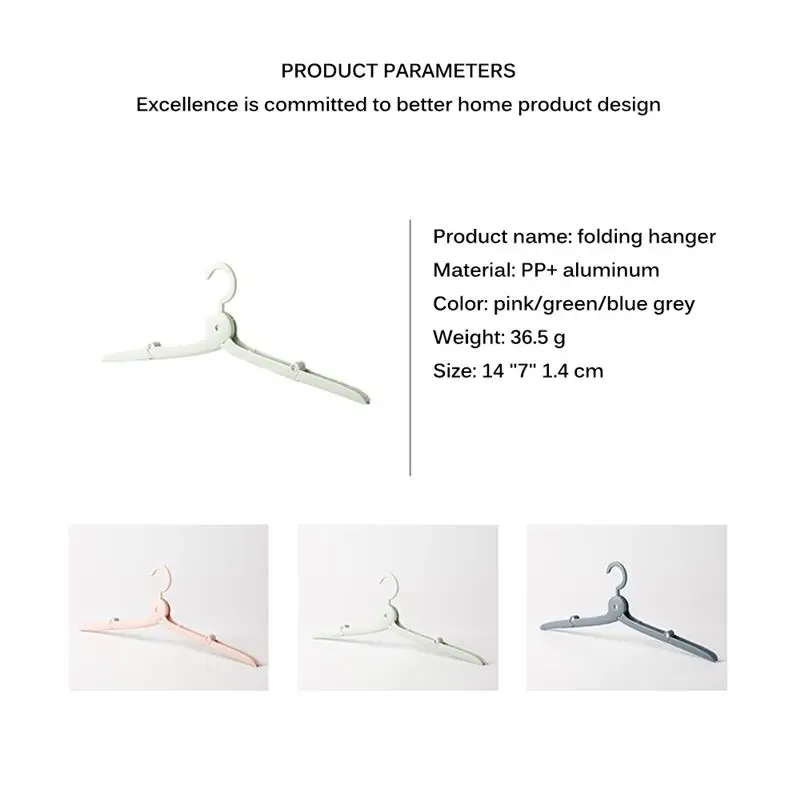 PRODUCT PARAMETERS
Excellence is committed to better home product design

Product name: folding hanger
Material: PP+ aluminum
Color: pink/green/blue grey
Weight: 36.5 g
Size: 14 "7" 1.4 cm